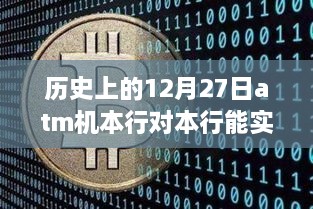 历史上的12月27日atm机本行对本行能实